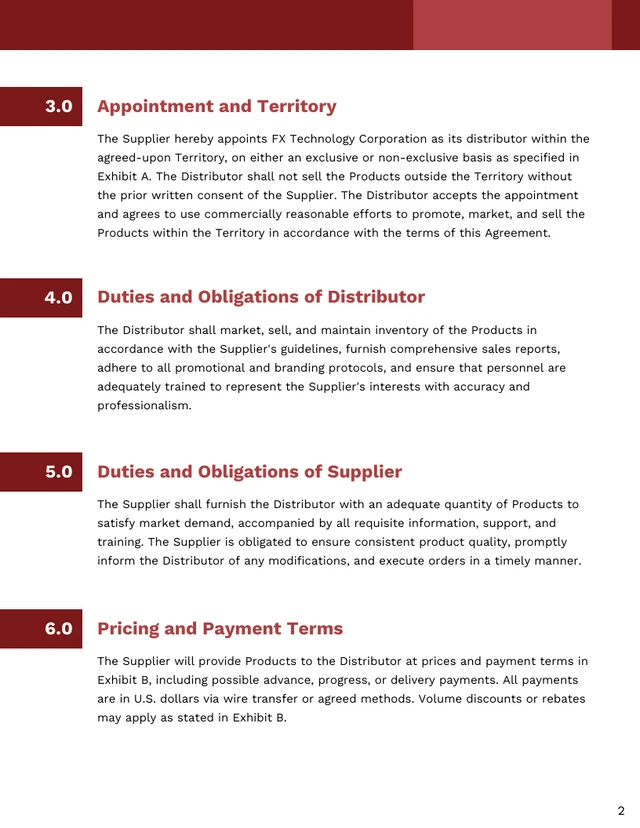 3.0 Appointment and Territory

The Supplier hereby appoints FX Technology Corporation as its distributor within the agreed-upon Territory, on either an exclusive or non-exclusive basis as specified in Exhibit A. The Distributor shall not sell the Products outside the Territory without the prior written consent of the Supplier. The Distributor accepts the appointment and agrees to use commercially reasonable efforts to promote, market, and sell the Products within the Territory in accordance with the terms of this Agreement.

4.0 Duties and Obligations of Distributor

The Distributor shall market, sell, and maintain inventory of the Products in accordance with the Supplier's guidelines, furnish comprehensive sales reports, adhere to all promotional and branding protocols, and ensure that personnel are adequately trained to represent the Supplier's interests with accuracy and professionalism.

5.0 Duties and Obligations of Supplier

The Supplier shall furnish the Distributor with an adequate quantity of Products to satisfy market demand, accompanied by all requisite information, support, and training. The Supplier is obligated to ensure consistent product quality, promptly inform the Distributor of any modifications, and execute orders in a timely manner.

6.0 Pricing and Payment Terms

The Supplier will provide Products to the Distributor at prices and payment terms in Exhibit B, including possible advance, progress, or delivery payments. All payments are in U.S. dollars via wire transfer or agreed methods. Volume discounts or rebates may apply as stated in Exhibit B.

2